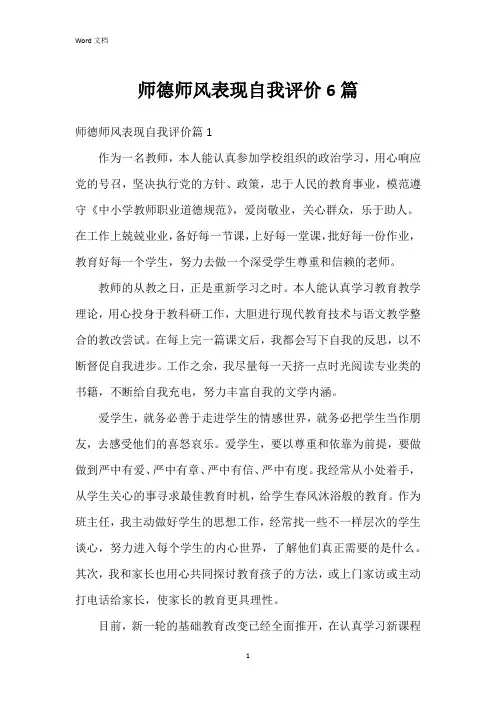 Word 文档

师德师风表现自我评价 6 篇

师德师风表现自我评价篇 1

作为一名教师，本人能认真参加学校组织的政治学习，用心响应党的号召，坚决执行党的方针、政策，忠于人民的教育事业，模范遵守《中小学教师职业道德规范》，爱岗敬业，关心群众，乐于助人。在工作上兢兢业业，备好每一节课，上好每一堂课，批好每一份作业，教育好每一个学生，努力去做一个深受学生尊重和信赖的老师。

教师的从教之日，正是重新学习之时。本人能认真学习教育教学理论，用心投身于教科研工作，大胆进行现代教育技术与语文教学整合的教改尝试。在每上完一篇课文后，我都会写下自我的反思，以不断督促自我进步。工作之余，我尽量每一天挤一点时光阅读专业类的书籍，不断给自我充电，努力丰富自我的文学内涵。

爱学生，就务必善于走进学生的情感世界，就务必把学生当作朋友，去感受他们的喜怒哀乐。爱学生，要以尊重和依靠为前提，要做做到严中有爱、严中有章、严中有信、严中有度。我经常从小处着手，从学生关心的事寻求最佳教育时机，给学生春风沐浴般的教育。作为班主任，我主动做好学生的思想工作，经常找一些不一样层次的学生谈心，努力进入每个学生的内心世界，了解他们真正需要的是什么。其次，我和家长也用心共同探讨教育孩子的方法，或上门家访或主动打电话给家长，使家长的教育更具理性。

目前，新一轮的基础教育改变已经全面推开，在认真学习新课程

1